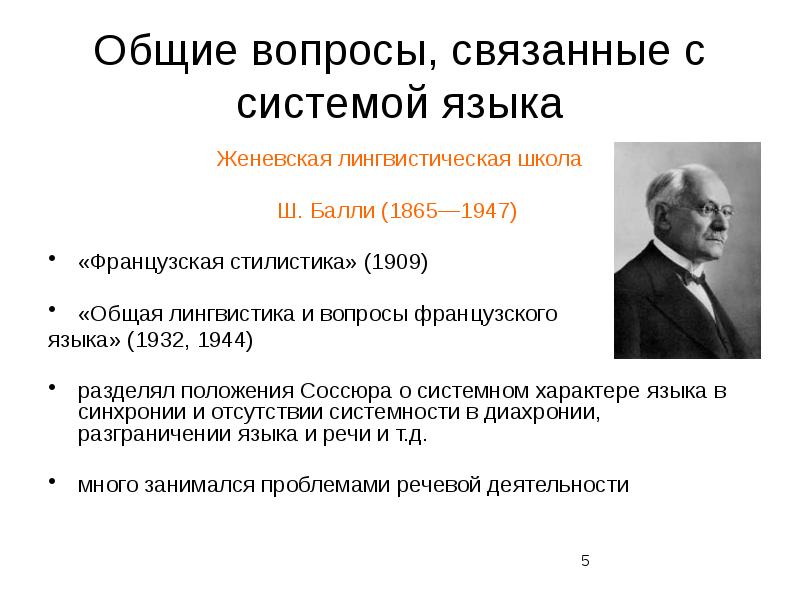 Общие вопросы, связанные с системой языка

Женевская лингвистическая школа

Ш. Балли (1865—1947)

• «Французская стилистика» (1909)

• «Общая лингвистика и вопросы французского языка» (1932, 1944)

• разделял положения Соссюра о системном характере языка в синхронии и отсутствии системности в диахронии, разграничении языка и речи и т.д.

• много занимался проблемами речевой деятельности

5